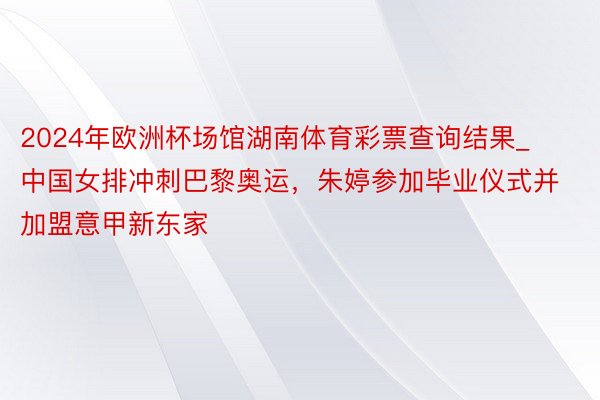 2024年欧洲杯场馆湖南体育彩票查询结果_中国女排冲刺巴黎奥运，朱婷参加毕业仪式并加盟意甲新东家